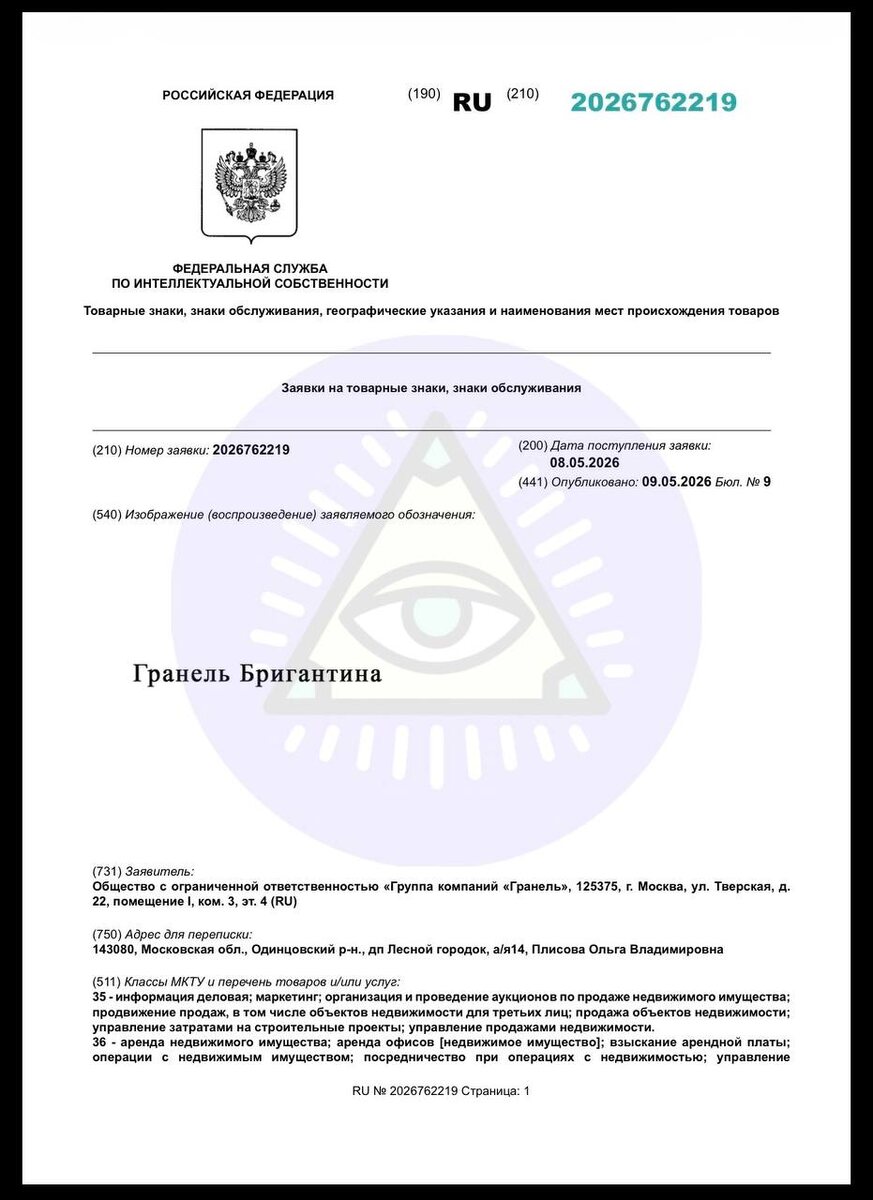 РОССИЙСКАЯ ФЕДЕРАЦИЯ (190) RU (210) 2026762219

ФЕДЕРАЛЬНАЯ СЛУЖБА ПО ИНТЕЛЛЕКТУАЛЬНОЙ СОБСТВЕННОСТИ

Товарные знаки, знаки обслуживания, географические указания и наименования мест происхождения товаров

Заявки на товарные знаки, знаки обслуживания

(210) Номер заявки: 2026762219

(200) Дата поступления заявки: 08.05.2026

(441) Опубликовано: 09.05.2026 Бюл. № 9

(540) Изображение (воспроизведение) заявляемого обозначения:

Гранель Бригантина

(731) Заявитель:
Общество с ограниченной ответственностью «Группа компаний «Гранель», 125375, г. Москва, ул. Тверская, д. 22, помещение I, ком. 3, эт. 4 (RU)

(750) Адрес для переписки:
143080, Московская обл., Одинцовский р-н., дп Лесной городок, а/я14, Плисова Ольга Владимировна

(511) Классы МКТУ и перечень товаров и/или услуг:
35 - информация деловая; маркетинг; организация и проведение аукционов по продаже недвижимого имущества; продвижение продаж, в том числе объектов недвижимости для третьих лиц; продажа объектов недвижимости; управление затратами на строительные проекты; управление продажами недвижимости.
36 - аренда недвижимого имущества; аренда офисов [недвижимое имущество]; взыскание арендной платы; операции с недвижимым имуществом; посредничество при операциях с недвижимостью; управление

RU № 2026762219 Страница: 1